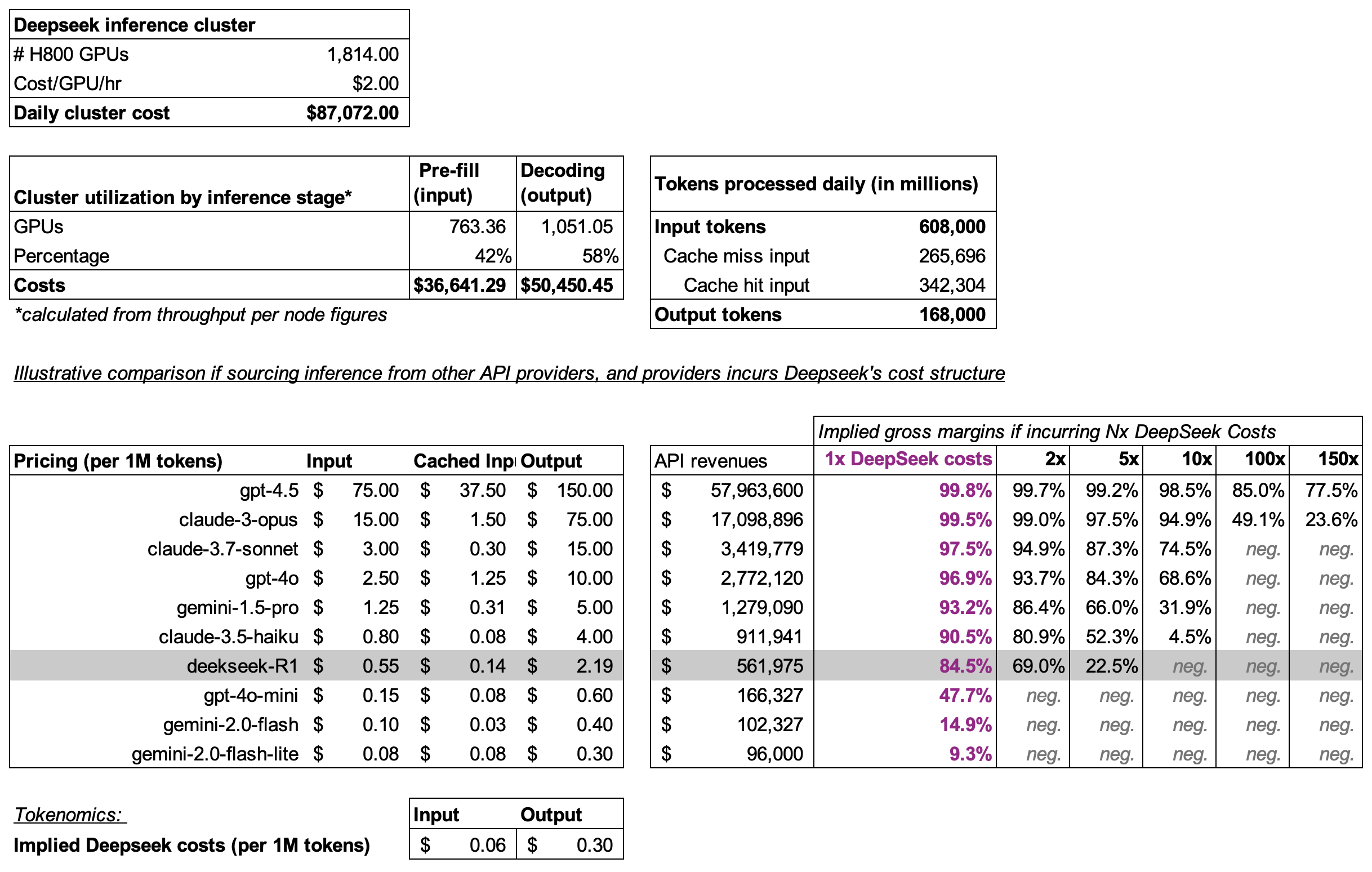 | Deepseek inference cluster | |
|---|---|
| # H800 GPUs | 1,814.00 |
| Cost/GPU/hr | $2.00 |
| Daily cluster cost | $87,072.00 |

| Cluster utilization by inference stage* | Pre-fill (input) | Decoding (output) |
|---|---|---|
| GPUs | 763.36 | 1,051.05 |
| Percentage | 42% | 58% |
| Costs | $36,641.29 | $50,450.45 |

*calculated from throughput per node figures

| Tokens processed daily (in millions) | |
|---|---|
| Input tokens | 608,000 |
| Cache miss input | 265,696 |
| Cache hit input | 342,304 |
| Output tokens | 168,000 |

Illustrative comparison if sourcing inference from other API providers, and providers incurs Deepseek's cost structure

| Pricing (per 1M tokens) | Input | Cached Inpu | Output |
|---|---|---|---|
| gpt-4.5 | $ 75.00 | $ 37.50 | $ 150.00 |
| claude-3-opus | $ 15.00 | $ 1.50 | $ 75.00 |
| claude-3.7-sonnet | $ 3.00 | $ 0.30 | $ 15.00 |
| gpt-4o | $ 2.50 | $ 1.25 | $ 10.00 |
| gemini-1.5-pro | $ 1.25 | $ 0.31 | $ 5.00 |
| claude-3.5-haiku | $ 0.80 | $ 0.08 | $ 4.00 |
| deekseek-R1 | $ 0.55 | $ 0.14 | $ 2.19 |
| gpt-4o-mini | $ 0.15 | $ 0.08 | $ 0.60 |
| gemini-2.0-flash | $ 0.10 | $ 0.03 | $ 0.40 |
| gemini-2.0-flash-lite | $ 0.08 | $ 0.08 | $ 0.30 |

Implied gross margins if incurring Nx DeepSeek Costs

| API revenues | 1x DeepSeek costs | 2x | 5x | 10x | 100x | 150x |
|---|---|---|---|---|---|---|
| $ 57,963,600 | 99.8% | 99.7% | 99.2% | 98.5% | 85.0% | 77.5% |
| $ 17,098,896 | 99.5% | 99.0% | 97.5% | 94.9% | 49.1% | 23.6% |
| $ 3,419,779 | 97.5% | 94.9% | 87.3% | 74.5% | neg. | neg. |
| $ 2,772,120 | 96.9% | 93.7% | 84.3% | 68.6% | neg. | neg. |
| $ 1,279,090 | 93.2% | 86.4% | 66.0% | 31.9% | neg. | neg. |
| $ 911,941 | 90.5% | 80.9% | 52.3% | 4.5% | neg. | neg. |
| $ 561,975 | 84.5% | 69.0% | 22.5% | neg. | neg. | neg. |
| $ 166,327 | 47.7% | neg. | neg. | neg. | neg. | neg. |
| $ 102,327 | 14.9% | neg. | neg. | neg. | neg. | neg. |
| $ 96,000 | 9.3% | neg. | neg. | neg. | neg. | neg. |

Tokenomics:

| | Input | Output |
|---|---|---|
| Implied Deepseek costs (per 1M tokens) | $ 0.06 | $ 0.30 |